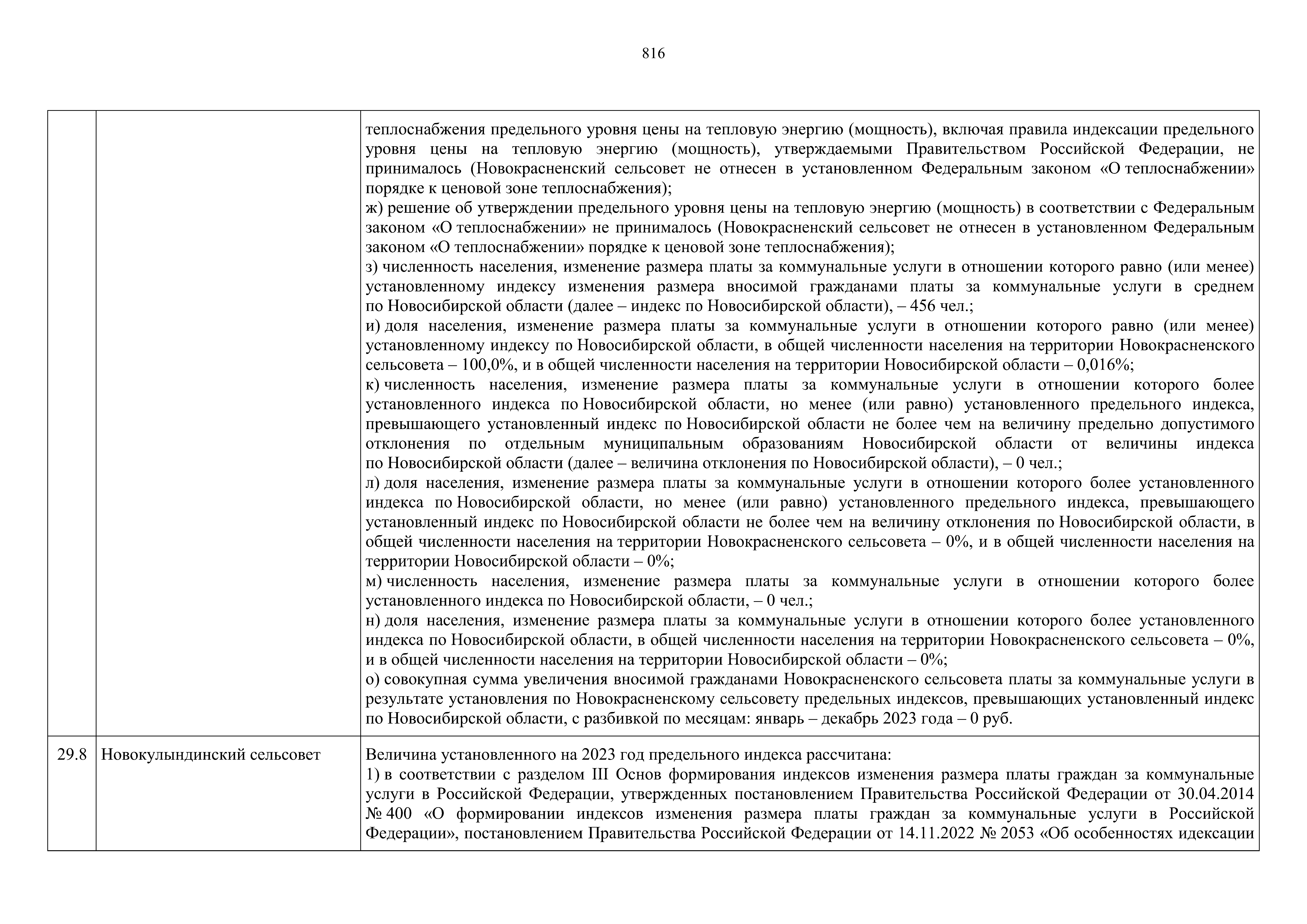 816

| | | |
|---|---|---|
| | | теплоснабжения предельного уровня цены на тепловую энергию (мощность), включая правила индексации предельного уровня цены на тепловую энергию (мощность), утверждаемыми Правительством Российской Федерации, не принималось (Новокрасненский сельсовет не отнесен в установленном Федеральным законом «О теплоснабжении» порядке к ценовой зоне теплоснабжения);<br>ж) решение об утверждении предельного уровня цены на тепловую энергию (мощность) в соответствии с Федеральным законом «О теплоснабжении» не принималось (Новокрасненский сельсовет не отнесен в установленном Федеральным законом «О теплоснабжении» порядке к ценовой зоне теплоснабжения);<br>з) численность населения, изменение размера платы за коммунальные услуги в отношении которого равно (или менее) установленному индексу изменения размера вносимой гражданами платы за коммунальные услуги в среднем по Новосибирской области (далее – индекс по Новосибирской области), – 456 чел.;<br>и) доля населения, изменение размера платы за коммунальные услуги в отношении которого равно (или менее) установленному индексу по Новосибирской области, в общей численности населения на территории Новокрасненского сельсовета – 100,0%, и в общей численности населения на территории Новосибирской области – 0,016%;<br>к) численность населения, изменение размера платы за коммунальные услуги в отношении которого более установленного индекса по Новосибирской области, но менее (или равно) установленного предельного индекса, превышающего установленный индекс по Новосибирской области не более чем на величину предельно допустимого отклонения по отдельным муниципальным образованиям Новосибирской области от величины индекса по Новосибирской области (далее – величина отклонения по Новосибирской области), – 0 чел.;<br>л) доля населения, изменение размера платы за коммунальные услуги в отношении которого более установленного индекса по Новосибирской области, но менее (или равно) установленного предельного индекса, превышающего установленный индекс по Новосибирской области не более чем на величину отклонения по Новосибирской области, в общей численности населения на территории Новокрасненского сельсовета – 0%, и в общей численности населения на территории Новосибирской области – 0%;<br>м) численность населения, изменение размера платы за коммунальные услуги в отношении которого более установленного индекса по Новосибирской области, – 0 чел.;<br>н) доля населения, изменение размера платы за коммунальные услуги в отношении которого более установленного индекса по Новосибирской области, в общей численности населения на территории Новокрасненского сельсовета – 0%, и в общей численности населения на территории Новосибирской области – 0%;<br>о) совокупная сумма увеличения вносимой гражданами Новокрасненского сельсовета платы за коммунальные услуги в результате установления по Новокрасненскому сельсовету предельных индексов, превышающих установленный индекс по Новосибирской области, с разбивкой по месяцам: январь – декабрь 2023 года – 0 руб. |
| 29.8 | Новокулындинский сельсовет | Величина установленного на 2023 год предельного индекса рассчитана:<br>1) в соответствии с разделом III Основ формирования индексов изменения размера платы граждан за коммунальные услуги в Российской Федерации, утвержденных постановлением Правительства Российской Федерации от 30.04.2014 № 400 «О формировании индексов изменения размера платы граждан за коммунальные услуги в Российской Федерации», постановлением Правительства Российской Федерации от 14.11.2022 № 2053 «Об особенностях идексации |